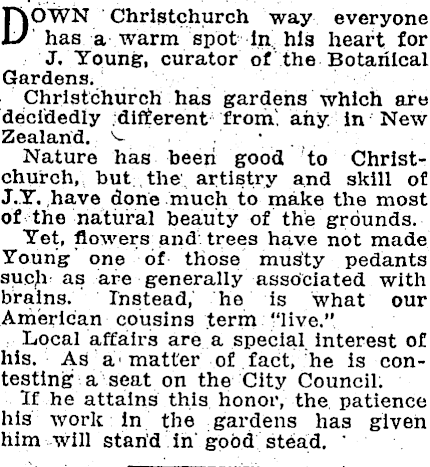 DOWN Christchurch way everyone has a warm spot in his heart for J. Young, curator of the Botanical Gardens.

Christchurch has gardens which are decidedly different from any in New Zealand.

Nature has been good to Christchurch, but the artistry and skill of J.Y. have done much to make the most of the natural beauty of the grounds.

Yet, flowers and trees have not made Young one of those musty pedants such as are generally associated with brains. Instead, he is what our American cousins term "live."

Local affairs are a special interest of his. As a matter of fact, he is contesting a seat on the City Council.

If he attains this honor, the patience his work in the gardens has given him will stand in good stead.